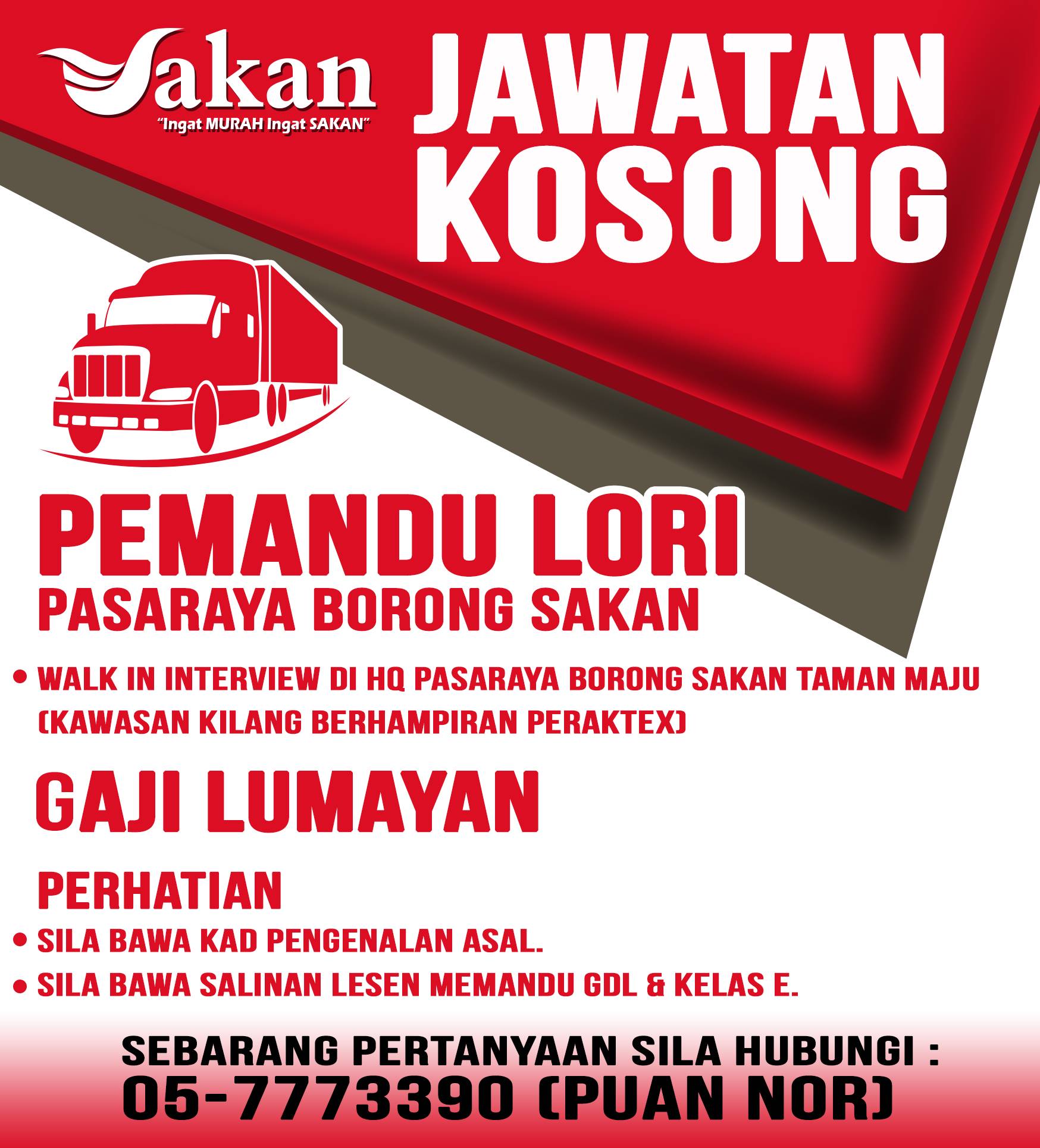 Sakan
"Ingat MURAH Ingat SAKAN"

JAWATAN KOSONG

PEMANDU LORI
PASARAYA BORONG SAKAN

• WALK IN INTERVIEW DI HQ PASARAYA BORONG SAKAN TAMAN MAJU (KAWASAN KILANG BERHAMPIRAN PERAKTEX)

GAJI LUMAYAN

PERHATIAN
• SILA BAWA KAD PENGENALAN ASAL.
• SILA BAWA SALINAN LESEN MEMANDU GDL & KELAS E.

SEBARANG PERTANYAAN SILA HUBUNGI :
05-7773390 (PUAN NOR)